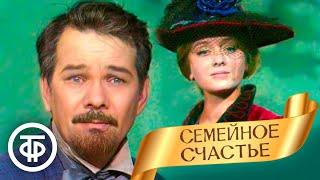 ТФ
СЕМЕЙНОЕ СЧАСТЬЕ